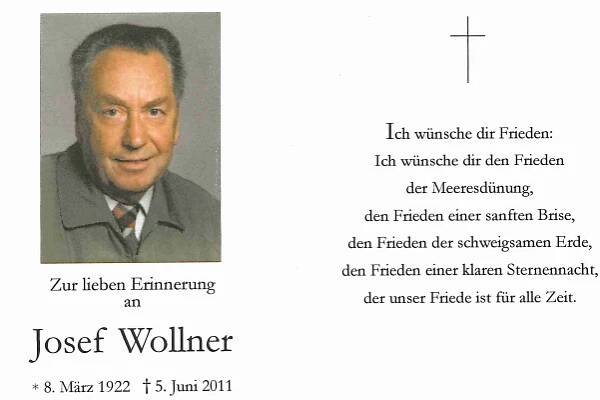 Zur lieben Erinnerung
an

Josef Wollner

* 8. März 1922 † 5. Juni 2011

Ich wünsche dir Frieden:
Ich wünsche dir den Frieden
der Meeresdünung,
den Frieden einer sanften Brise,
den Frieden der schweigsamen Erde,
den Frieden einer klaren Sternennacht,
der unser Friede ist für alle Zeit.